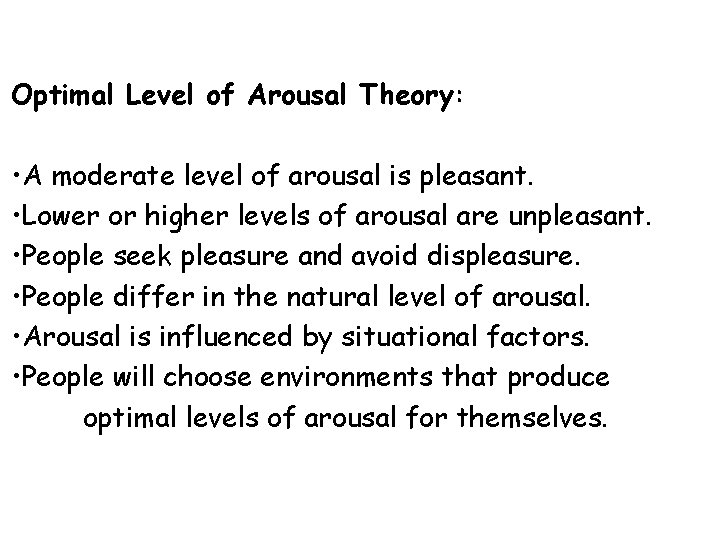 Optimal Level of Arousal Theory:

• A moderate level of arousal is pleasant.
• Lower or higher levels of arousal are unpleasant.
• People seek pleasure and avoid displeasure.
• People differ in the natural level of arousal.
• Arousal is influenced by situational factors.
• People will choose environments that produce optimal levels of arousal for themselves.